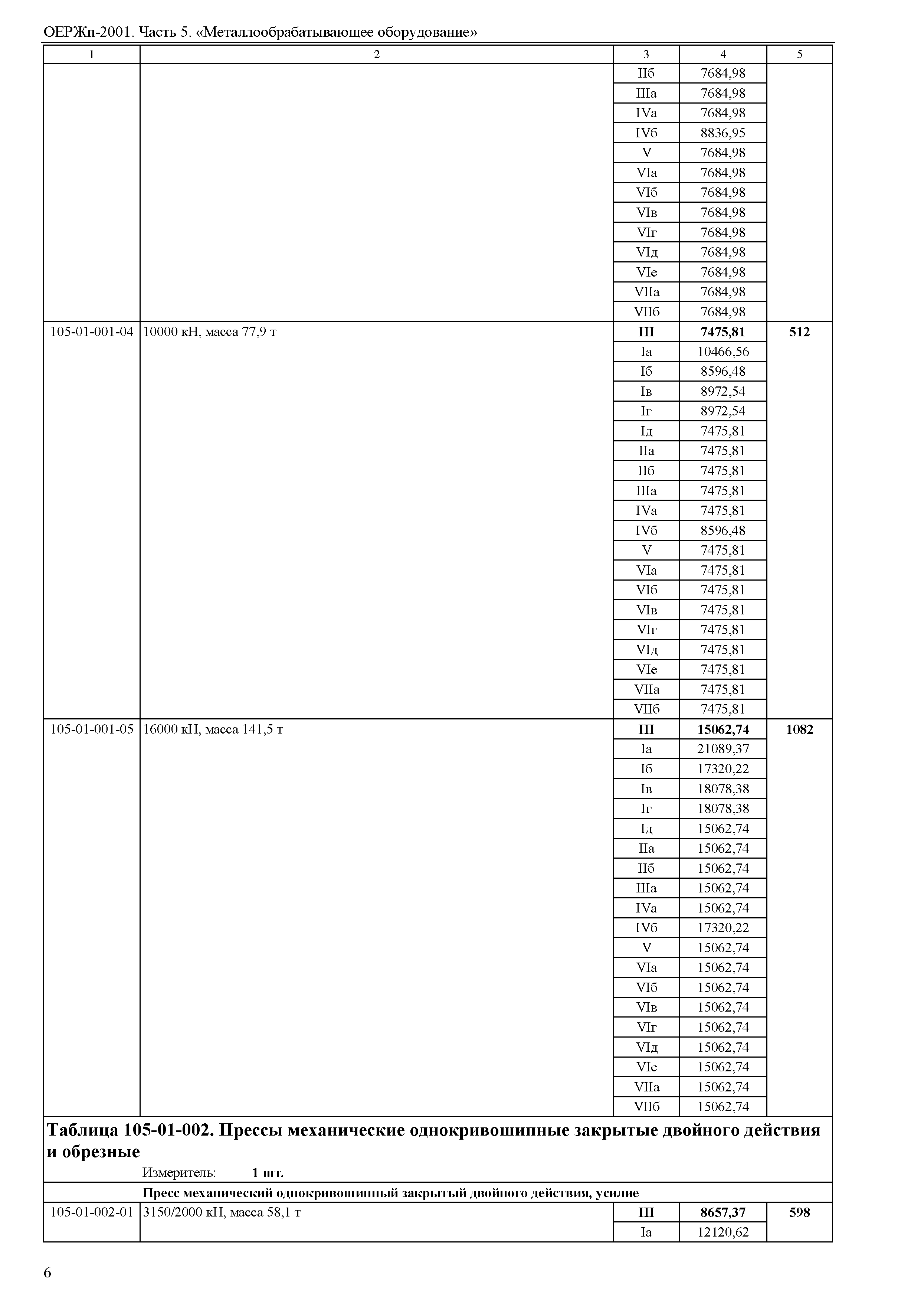 ОЕРЖп-2001. Часть 5. «Металлообрабатывающее оборудование»

| 1 | 2 | 3 | 4 | 5 |
|---|---|---|---|---|
| | | IIб | 7684,98 | |
| | | IIIа | 7684,98 | |
| | | IVа | 7684,98 | |
| | | IVб | 8836,95 | |
| | | V | 7684,98 | |
| | | VIа | 7684,98 | |
| | | VIб | 7684,98 | |
| | | VIв | 7684,98 | |
| | | VIг | 7684,98 | |
| | | VIд | 7684,98 | |
| | | VIе | 7684,98 | |
| | | VIIа | 7684,98 | |
| | | VIIб | 7684,98 | |
| 105-01-001-04 | 10000 кН, масса 77,9 т | **III** | **7475,81** | **512** |
| | | Iа | 10466,56 | |
| | | Iб | 8596,48 | |
| | | Iв | 8972,54 | |
| | | Iг | 8972,54 | |
| | | Iд | 7475,81 | |
| | | IIа | 7475,81 | |
| | | IIб | 7475,81 | |
| | | IIIа | 7475,81 | |
| | | IVа | 7475,81 | |
| | | IVб | 8596,48 | |
| | | V | 7475,81 | |
| | | VIа | 7475,81 | |
| | | VIб | 7475,81 | |
| | | VIв | 7475,81 | |
| | | VIг | 7475,81 | |
| | | VIд | 7475,81 | |
| | | VIе | 7475,81 | |
| | | VIIа | 7475,81 | |
| | | VIIб | 7475,81 | |
| 105-01-001-05 | 16000 кН, масса 141,5 т | **III** | **15062,74** | **1082** |
| | | Iа | 21089,37 | |
| | | Iб | 17320,22 | |
| | | Iв | 18078,38 | |
| | | Iг | 18078,38 | |
| | | Iд | 15062,74 | |
| | | IIа | 15062,74 | |
| | | IIб | 15062,74 | |
| | | IIIа | 15062,74 | |
| | | IVа | 15062,74 | |
| | | IVб | 17320,22 | |
| | | V | 15062,74 | |
| | | VIа | 15062,74 | |
| | | VIб | 15062,74 | |
| | | VIв | 15062,74 | |
| | | VIг | 15062,74 | |
| | | VIд | 15062,74 | |
| | | VIе | 15062,74 | |
| | | VIIа | 15062,74 | |
| | | VIIб | 15062,74 | |

**Таблица 105-01-002. Прессы механические однокривошипные закрытые двойного действия и обрезные**

Измеритель: **1 шт.**

**Пресс механический однокривошипный закрытый двойного действия, усилие**

| | | | | |
|---|---|---|---|---|
| 105-01-002-01 | 3150/2000 кН, масса 58,1 т | **III** | **8657,37** | **598** |
| | | Iа | 12120,62 | |

6